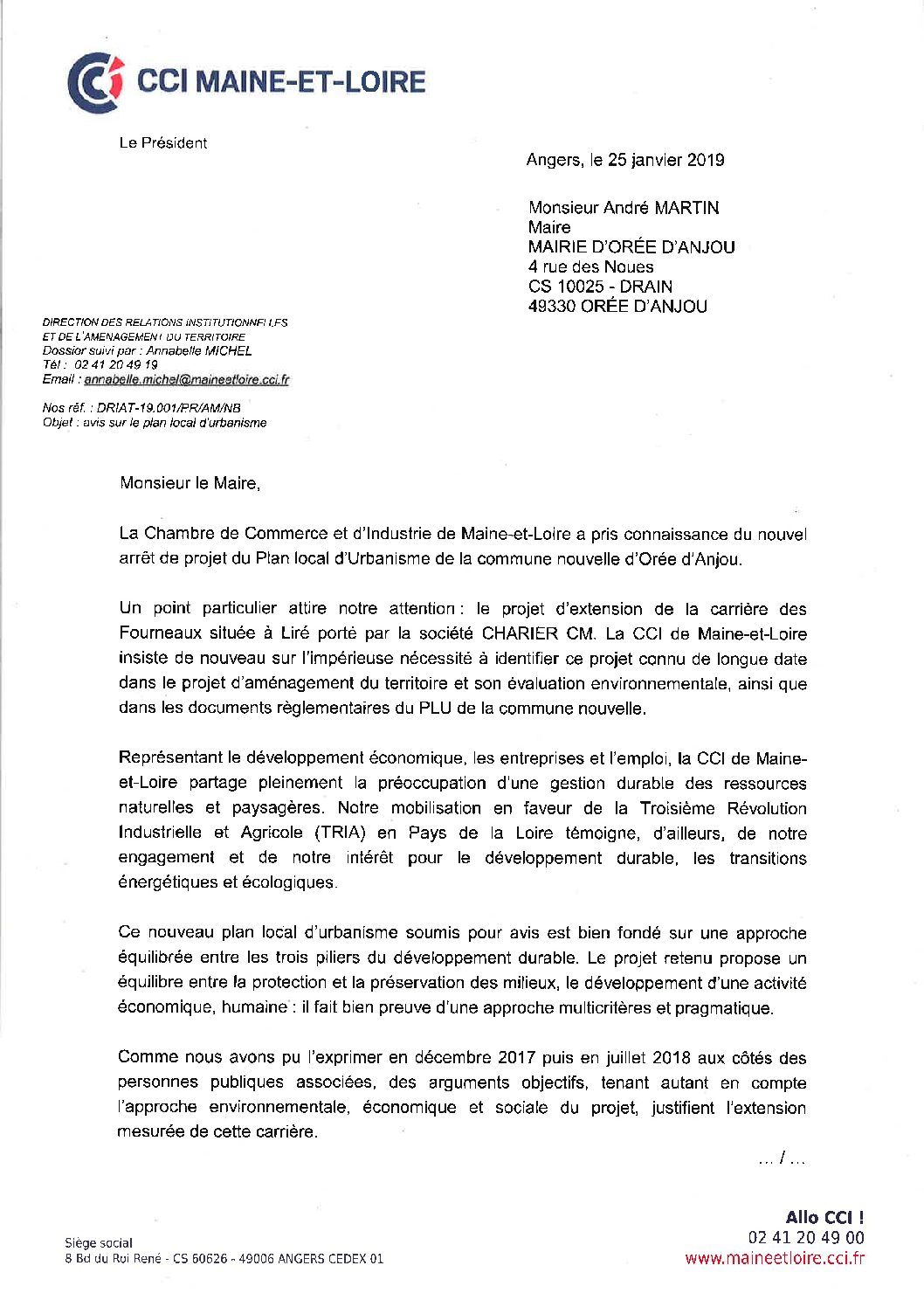 CCI MAINE-ET-LOIRE

Le Président

Angers, le 25 janvier 2019

Monsieur André MARTIN
Maire
MAIRIE D'ORÉE D'ANJOU
4 rue des Noues
CS 10025 - DRAIN
49330 ORÉE D'ANJOU

DIRECTION DES RELATIONS INSTITUTIONNELLES
ET DE L'AMENAGEMENT DU TERRITOIRE
Dossier suivi par : Annabelle MICHEL
Tél : 02 41 20 49 19
Email : annabelle.michel@maineetloire.cci.fr

Nos réf. : DRIAT-19.001/PR/AM/NB
Objet : avis sur le plan local d'urbanisme

Monsieur le Maire,

La Chambre de Commerce et d'Industrie de Maine-et-Loire a pris connaissance du nouvel arrêt de projet du Plan local d'Urbanisme de la commune nouvelle d'Orée d'Anjou.

Un point particulier attire notre attention : le projet d'extension de la carrière des Fourneaux située à Liré porté par la société CHARIER CM. La CCI de Maine-et-Loire insiste de nouveau sur l'impérieuse nécessité à identifier ce projet connu de longue date dans le projet d'aménagement du territoire et son évaluation environnementale, ainsi que dans les documents règlementaires du PLU de la commune nouvelle.

Représentant le développement économique, les entreprises et l'emploi, la CCI de Maine-et-Loire partage pleinement la préoccupation d'une gestion durable des ressources naturelles et paysagères. Notre mobilisation en faveur de la Troisième Révolution Industrielle et Agricole (TRIA) en Pays de la Loire témoigne, d'ailleurs, de notre engagement et de notre intérêt pour le développement durable, les transitions énergétiques et écologiques.

Ce nouveau plan local d'urbanisme soumis pour avis est bien fondé sur une approche équilibrée entre les trois piliers du développement durable. Le projet retenu propose un équilibre entre la protection et la préservation des milieux, le développement d'une activité économique, humaine : il fait bien preuve d'une approche multicritères et pragmatique.

Comme nous avons pu l'exprimer en décembre 2017 puis en juillet 2018 aux côtés des personnes publiques associées, des arguments objectifs, tenant autant en compte l'approche environnementale, économique et sociale du projet, justifient l'extension mesurée de cette carrière.

... / ...

Siège social
8 Bd du Roi René - CS 60626 - 49006 ANGERS CEDEX 01

Allo CCI !
02 41 20 49 00
www.maineetloire.cci.fr